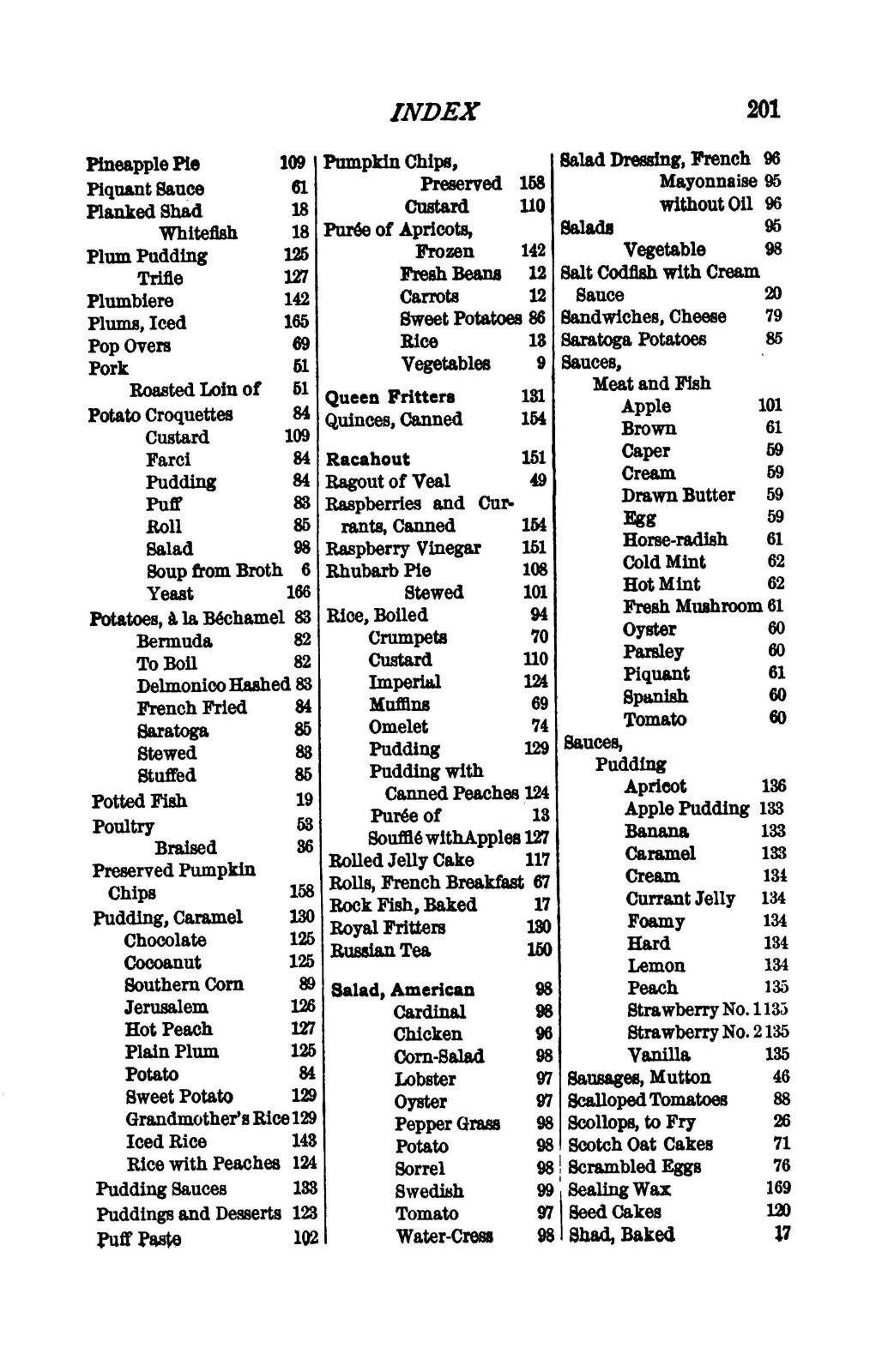 INDEX 201

Pineapple Pie 109
Piquant Sauce 61
Planked Shad 18
Whitefish 18
Plum Pudding 125
Trifle 127
Plumbiere 142
Plums, Iced 165
Pop Overs 69
Pork 51
Roasted Loin of 51
Potato Croquettes 84
Custard 109
Farci 84
Pudding 84
Puff 83
Roll 85
Salad 98
Soup from Broth 6
Yeast 166
Potatoes, à la Béchamel 83
Bermuda 82
To Boil 82
Delmonico Hashed 83
French Fried 84
Saratoga 85
Stewed 83
Stuffed 85
Potted Fish 19
Poultry 53
Braised 36
Preserved Pumpkin Chips 158
Pudding, Caramel 130
Chocolate 125
Cocoanut 125
Southern Corn 89
Jerusalem 126
Hot Peach 127
Plain Plum 125
Potato 84
Sweet Potato 129
Grandmother's Rice 129
Iced Rice 143
Rice with Peaches 124
Pudding Sauces 133
Puddings and Desserts 123
Puff Paste 102

Pumpkin Chips,
Preserved 158
Custard 110
Purée of Apricots,
Frozen 142
Fresh Beans 12
Carrots 12
Sweet Potatoes 86
Rice 13
Vegetables 9
Queen Fritters 131
Quinces, Canned 154
Racahout 151
Ragout of Veal 49
Raspberries and Currants, Canned 154
Raspberry Vinegar 151
Rhubarb Pie 108
Stewed 101
Rice, Boiled 94
Crumpets 70
Custard 110
Imperial 124
Muffins 69
Omelet 74
Pudding 129
Pudding with Canned Peaches 124
Purée of 13
Soufflé with Apples 127
Rolled Jelly Cake 117
Rolls, French Breakfast 67
Rock Fish, Baked 17
Royal Fritters 130
Russian Tea 150
Salad, American 98
Cardinal 98
Chicken 96
Corn-Salad 98
Lobster 97
Oyster 97
Pepper Grass 98
Potato 98
Sorrel 98
Swedish 99
Tomato 97
Water-Cress 98

Salad Dressing, French 96
Mayonnaise 95
without Oil 96
Salads 95
Vegetable 98
Salt Codfish with Cream Sauce 20
Sandwiches, Cheese 79
Saratoga Potatoes 85
Sauces,
Meat and Fish
Apple 101
Brown 61
Caper 59
Cream 59
Drawn Butter 59
Egg 59
Horse-radish 61
Cold Mint 62
Hot Mint 62
Fresh Mushroom 61
Oyster 60
Parsley 60
Piquant 61
Spanish 60
Tomato 60
Sauces,
Pudding
Apricot 136
Apple Pudding 133
Banana 133
Caramel 133
Cream 134
Currant Jelly 134
Foamy 134
Hard 134
Lemon 134
Peach 135
Strawberry No. 1 135
Strawberry No. 2 135
Vanilla 135
Sausages, Mutton 46
Scalloped Tomatoes 88
Scollops, to Fry 26
Scotch Oat Cakes 71
Scrambled Eggs 76
Sealing Wax 169
Seed Cakes 120
Shad, Baked 17